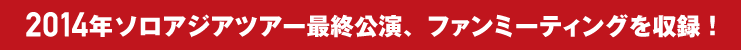 2014年ソロアジアツアー最終公演、ファンミーティングを収録！